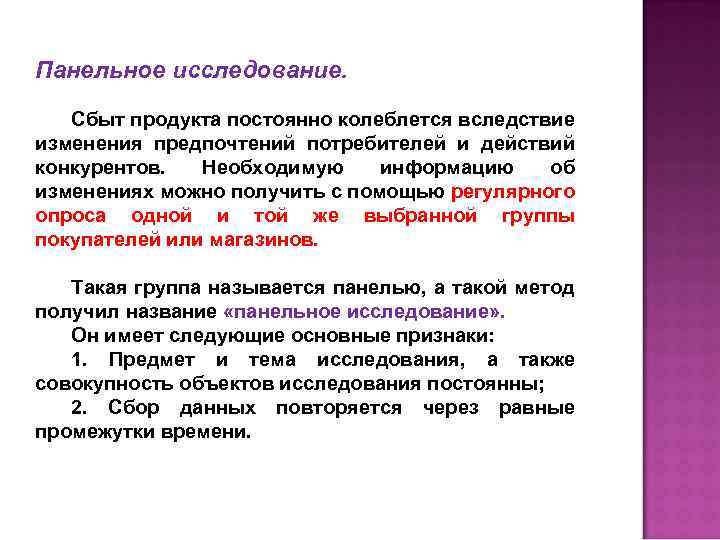 Панельное исследование.

Сбыт продукта постоянно колеблется вследствие изменения предпочтений потребителей и действий конкурентов. Необходимую информацию об изменениях можно получить с помощью регулярного опроса одной и той же выбранной группы покупателей или магазинов.

Такая группа называется панелью, а такой метод получил название «панельное исследование».
Он имеет следующие основные признаки:
1. Предмет и тема исследования, а также совокупность объектов исследования постоянны;
2. Сбор данных повторяется через равные промежутки времени.